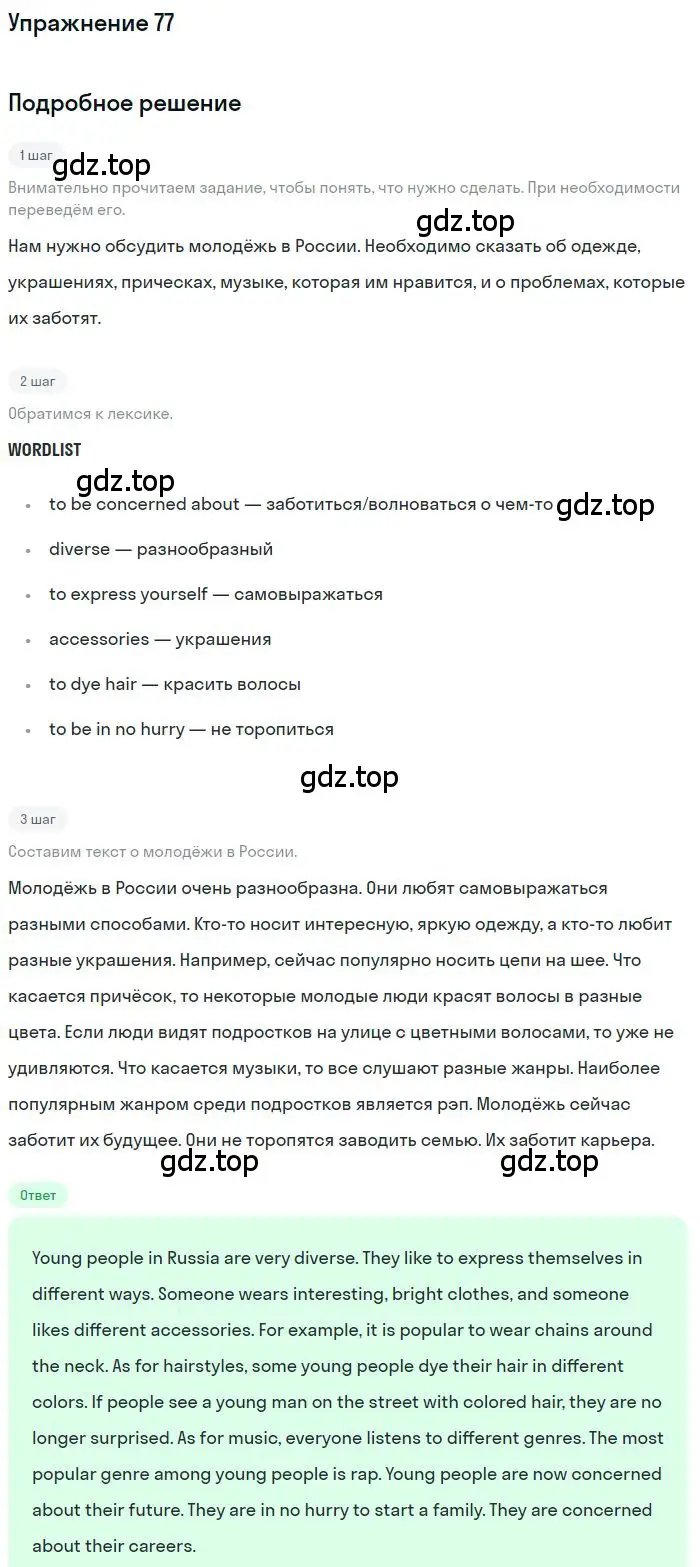 Упражнение 77

Подробное решение

1 шаг

gdz.top

Внимательно прочитаем задание, чтобы понять, что нужно сделать. При необходимости переведём его.

gdz.top

Нам нужно обсудить молодёжь в России. Необходимо сказать об одежде, украшениях, прическах, музыке, которая им нравится, и о проблемах, которые их заботят.

2 шаг

Обратимся к лексике.

WORDLIST

gdz.top

- to be concerned about — заботиться/волноваться о чем-то gdz.top
- diverse — разнообразный
- to express yourself — самовыражаться
- accessories — украшения
- to dye hair — красить волосы
- to be in no hurry — не торопиться

gdz.top

3 шаг

Составим текст о молодёжи в России.

Молодёжь в России очень разнообразна. Они любят самовыражаться разными способами. Кто-то носит интересную, яркую одежду, а кто-то любит разные украшения. Например, сейчас популярно носить цепи на шее. Что касается причёсок, то некоторые молодые люди красят волосы в разные цвета. Если люди видят подростков на улице с цветными волосами, то уже не удивляются. Что касается музыки, то все слушают разные жанры. Наиболее популярным жанром среди подростков является рэп. Молодёжь сейчас заботит их будущее. Они не торопятся заводить семью. Их заботит карьера.

gdz.top gdz.top

Ответ

Young people in Russia are very diverse. They like to express themselves in different ways. Someone wears interesting, bright clothes, and someone likes different accessories. For example, it is popular to wear chains around the neck. As for hairstyles, some young people dye their hair in different colors. If people see a young man on the street with colored hair, they are no longer surprised. As for music, everyone listens to different genres. The most popular genre among young people is rap. Young people are now concerned about their future. They are in no hurry to start a family. They are concerned about their careers.